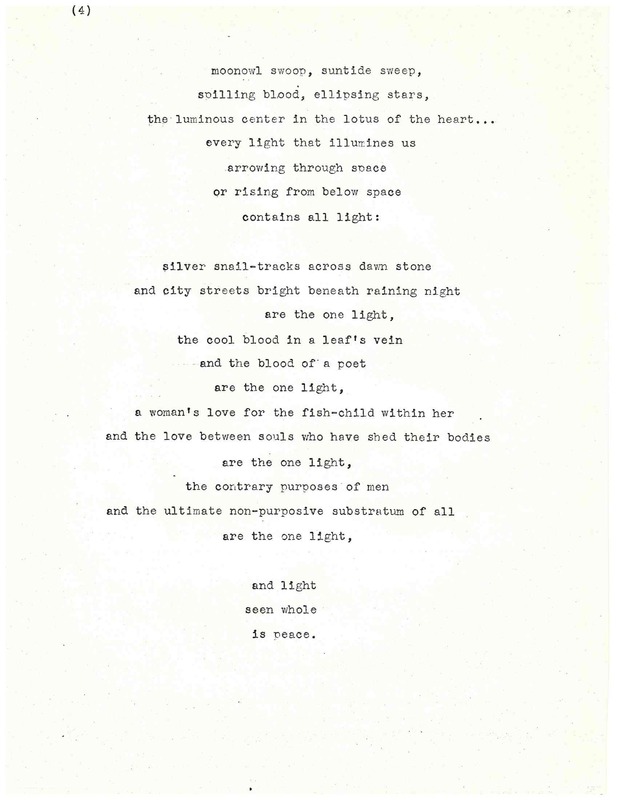 (4)

moonowl swoop, suntide sweep,
spilling blood, ellipsing stars,
the luminous center in the lotus of the heart...
every light that illumines us
arrowing through space
or rising from below space
contains all light:

silver snail-tracks across dawn stone
and city streets bright beneath raining night
are the one light,
the cool blood in a leaf's vein
and the blood of a poet
are the one light,
a woman's love for the fish-child within her
and the love between souls who have shed their bodies
are the one light,
the contrary purposes of men
and the ultimate non-purposive substratum of all
are the one light,

and light
seen whole
is peace.